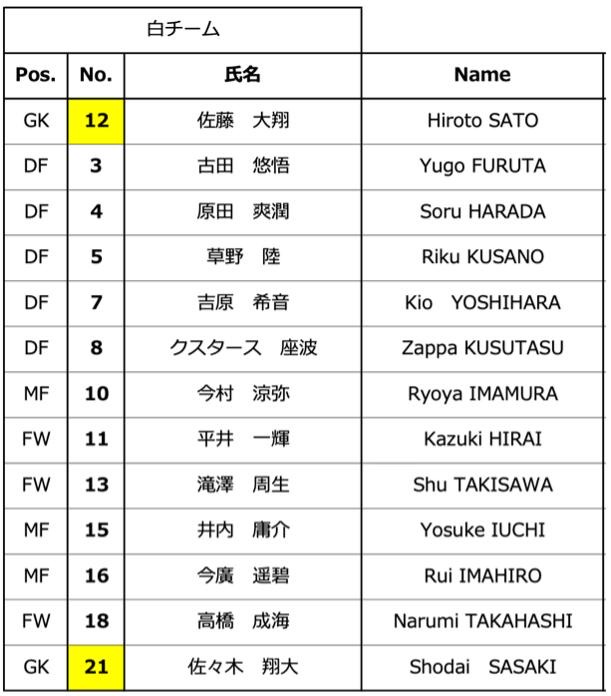 白チーム

| Pos. | No. | 氏名 | Name |
|---|---|---|---|
| GK | 12 | 佐藤　大翔 | Hiroto SATO |
| DF | 3 | 古田　悠悟 | Yugo FURUTA |
| DF | 4 | 原田　爽潤 | Soru HARADA |
| DF | 5 | 草野　陸 | Riku KUSANO |
| DF | 7 | 吉原　希音 | Kio YOSHIHARA |
| DF | 8 | クスタース　座波 | Zappa KUSUTASU |
| MF | 10 | 今村　涼弥 | Ryoya IMAMURA |
| FW | 11 | 平井　一輝 | Kazuki HIRAI |
| FW | 13 | 滝澤　周生 | Shu TAKISAWA |
| MF | 15 | 井内　庸介 | Yosuke IUCHI |
| MF | 16 | 今廣　遥碧 | Rui IMAHIRO |
| FW | 18 | 高橋　成海 | Narumi TAKAHASHI |
| GK | 21 | 佐々木　翔大 | Shodai SASAKI |